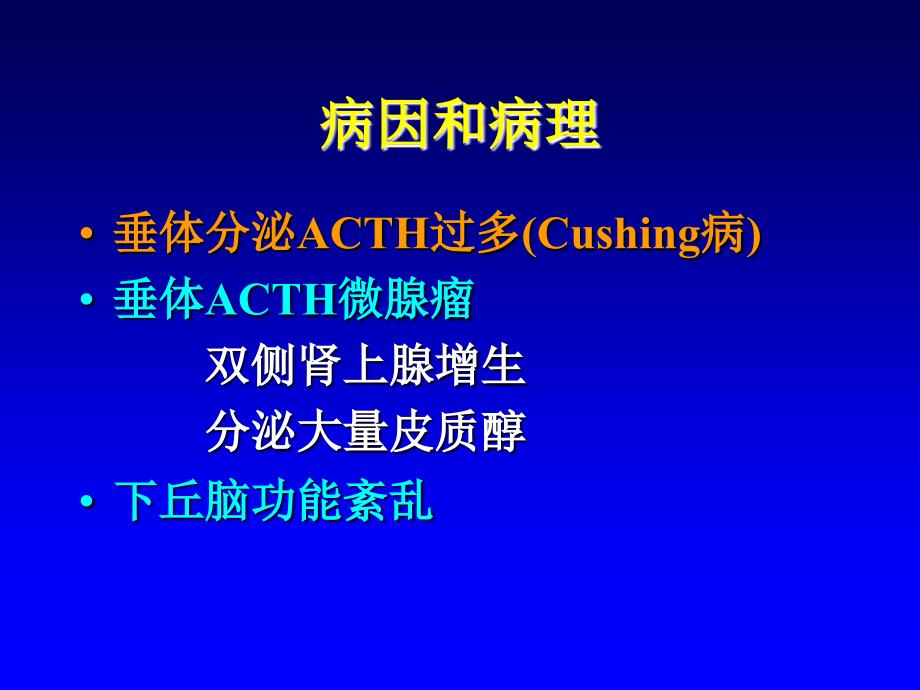 病因和病理

• 垂体分泌ACTH过多(Cushing病)
• 垂体ACTH微腺瘤

双侧肾上腺增生

分泌大量皮质醇

• 下丘脑功能紊乱